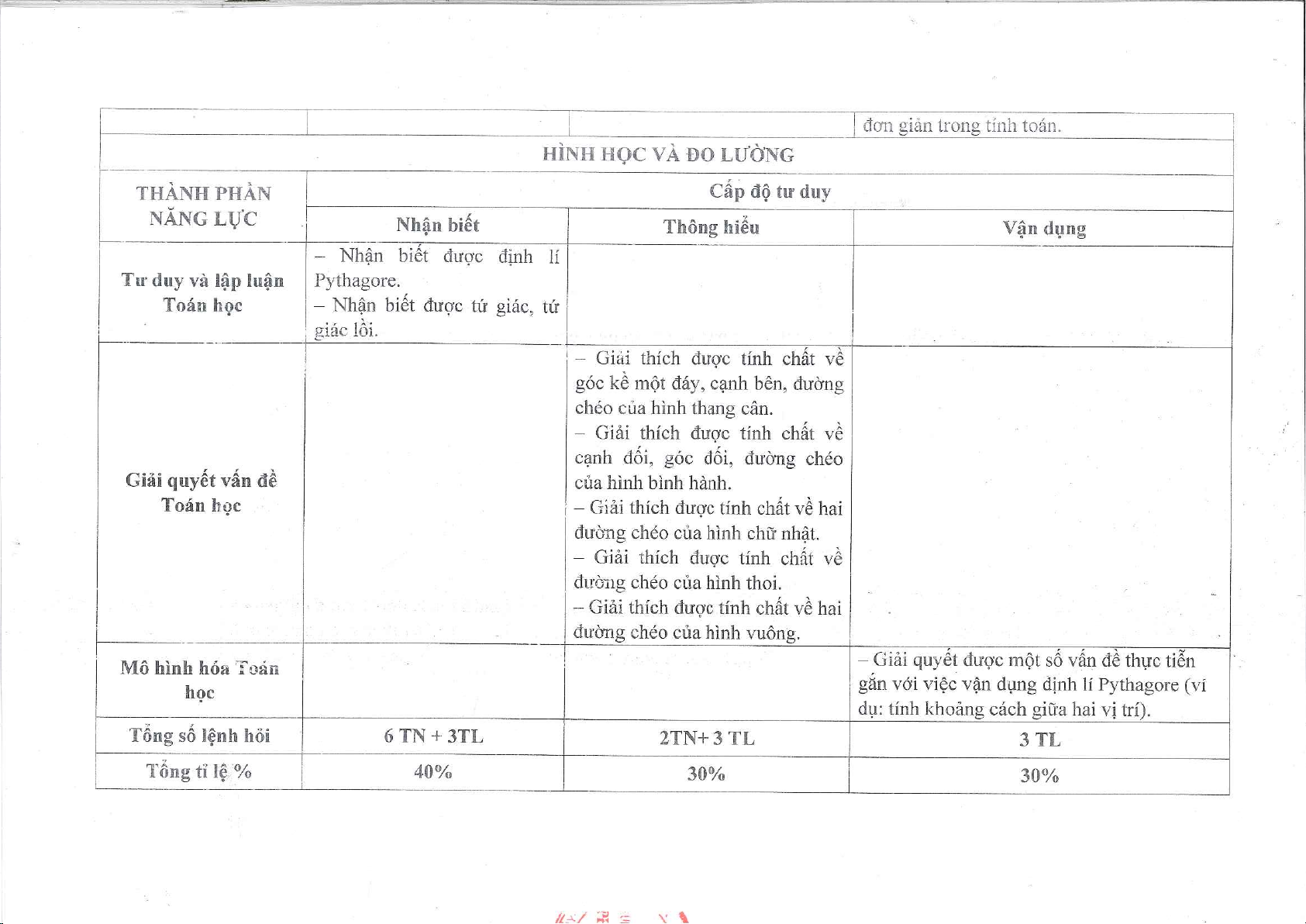 | | | | đơn giản trong tính toán. |
|---|---|---|---|
| HÌNH HỌC VÀ ĐO LƯỜNG | | | |
| THÀNH PHẦN NĂNG LỰC | Cấp độ tư duy | | |
| | Nhận biết | Thông hiểu | Vận dụng |
| Tư duy và lập luận Toán học | – Nhận biết được định lí Pythagore. – Nhận biết được tứ giác, tứ giác lồi. | | |
| Giải quyết vấn đề Toán học | | – Giải thích được tính chất về góc kề một đáy, cạnh bên, đường chéo của hình thang cân. – Giải thích được tính chất về cạnh đối, góc đối, đường chéo của hình bình hành. – Giải thích được tính chất về hai đường chéo của hình chữ nhật. – Giải thích được tính chất về đường chéo của hình thoi. – Giải thích được tính chất về hai đường chéo của hình vuông. | |
| Mô hình hóa Toán học | | | – Giải quyết được một số vấn đề thực tiễn gắn với việc vận dụng định lí Pythagore (ví dụ: tính khoảng cách giữa hai vị trí). |
| Tổng số lệnh hỏi | 6 TN + 3TL | 2TN+ 3 TL | 3 TL |
| Tổng tỉ lệ % | 40% | 30% | 30% |